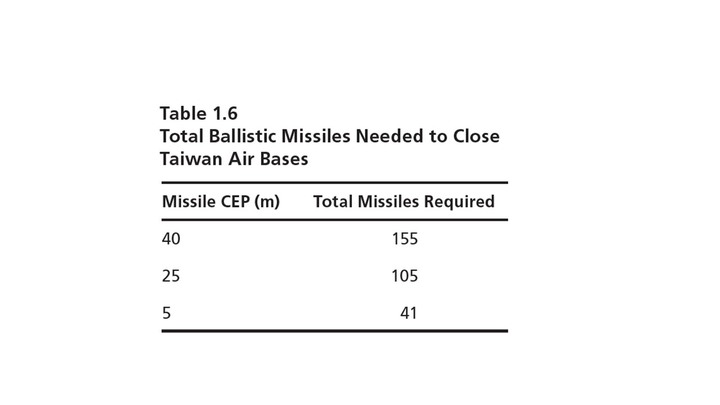 Table 1.6
Total Ballistic Missiles Needed to Close Taiwan Air Bases

| Missile CEP (m) | Total Missiles Required |
|---|---|
| 40 | 155 |
| 25 | 105 |
| 5 | 41 |